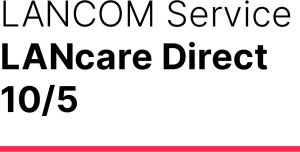 LANCOM Service
LANcare Direct 10/5